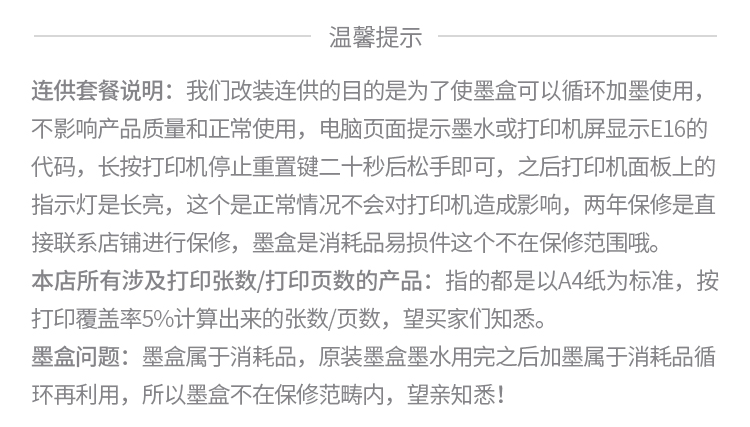 温馨提示

连供套餐说明：我们改装连供的目的是为了使墨盒可以循环加墨使用，不影响产品质量和正常使用，电脑页面提示墨水或打印机屏显示E16的代码，长按打印机停止重置键二十秒后松手即可，之后打印机面板上的指示灯是长亮，这个是正常情况不会对打印机造成影响，两年保修是直接联系店铺进行保修，墨盒是消耗品易损件这个不在保修范围哦。

本店所有涉及打印张数/打印页数的产品：指的都是以A4纸为标准，按打印覆盖率5%计算出来的张数/页数，望买家们知悉。

墨盒问题：墨盒属于消耗品，原装墨盒墨水用完之后加墨属于消耗品循环再利用，所以墨盒不在保修范畴内，望亲知悉！